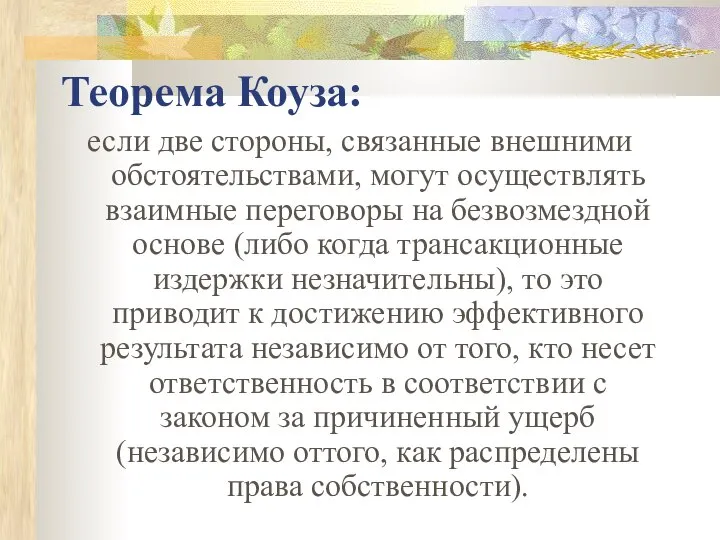 Теорема Коуза:

если две стороны, связанные внешними обстоятельствами, могут осуществлять взаимные переговоры на безвозмездной основе (либо когда трансакционные издержки незначительны), то это приводит к достижению эффективного результата независимо от того, кто несет ответственность в соответствии с законом за причиненный ущерб (независимо оттого, как распределены права собственности).